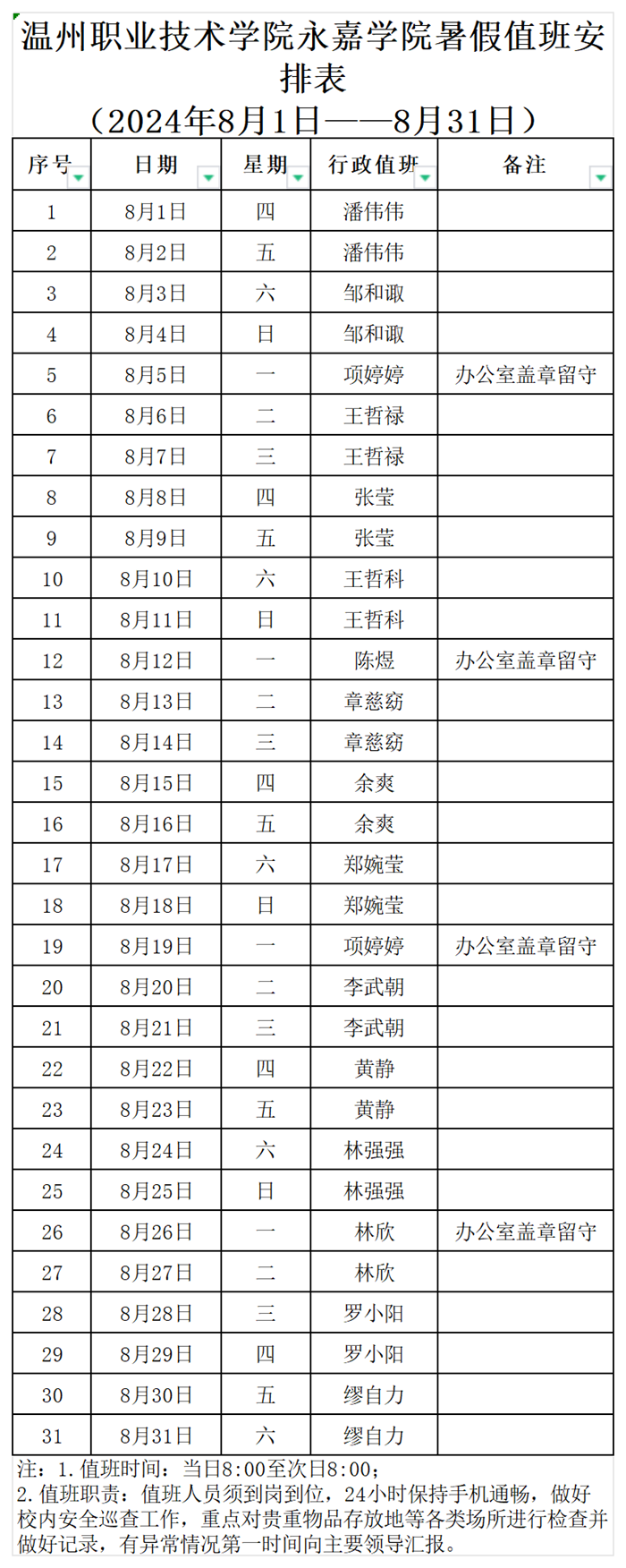 温州职业技术学院永嘉学院暑假值班安排表
（2024年8月1日——8月31日）

| 序号 | 日期 | 星期 | 行政值班 | 备注 |
|---|---|---|---|---|
| 1 | 8月1日 | 四 | 潘伟伟 | |
| 2 | 8月2日 | 五 | 潘伟伟 | |
| 3 | 8月3日 | 六 | 邹和諏 | |
| 4 | 8月4日 | 日 | 邹和諏 | |
| 5 | 8月5日 | 一 | 项婷婷 | 办公室盖章留守 |
| 6 | 8月6日 | 二 | 王哲禄 | |
| 7 | 8月7日 | 三 | 王哲禄 | |
| 8 | 8月8日 | 四 | 张莹 | |
| 9 | 8月9日 | 五 | 张莹 | |
| 10 | 8月10日 | 六 | 王哲科 | |
| 11 | 8月11日 | 日 | 王哲科 | |
| 12 | 8月12日 | 一 | 陈煜 | 办公室盖章留守 |
| 13 | 8月13日 | 二 | 章慈窈 | |
| 14 | 8月14日 | 三 | 章慈窈 | |
| 15 | 8月15日 | 四 | 余爽 | |
| 16 | 8月16日 | 五 | 余爽 | |
| 17 | 8月17日 | 六 | 郑婉莹 | |
| 18 | 8月18日 | 日 | 郑婉莹 | |
| 19 | 8月19日 | 一 | 项婷婷 | 办公室盖章留守 |
| 20 | 8月20日 | 二 | 李武朝 | |
| 21 | 8月21日 | 三 | 李武朝 | |
| 22 | 8月22日 | 四 | 黄静 | |
| 23 | 8月23日 | 五 | 黄静 | |
| 24 | 8月24日 | 六 | 林强强 | |
| 25 | 8月25日 | 日 | 林强强 | |
| 26 | 8月26日 | 一 | 林欣 | 办公室盖章留守 |
| 27 | 8月27日 | 二 | 林欣 | |
| 28 | 8月28日 | 三 | 罗小阳 | |
| 29 | 8月29日 | 四 | 罗小阳 | |
| 30 | 8月30日 | 五 | 缪自力 | |
| 31 | 8月31日 | 六 | 缪自力 | |

注：1.值班时间：当日8:00至次日8:00；
2.值班职责：值班人员须到岗到位，24小时保持手机通畅，做好校内安全巡查工作，重点对贵重物品存放地等各类场所进行检查并做好记录，有异常情况第一时间向主要领导汇报。